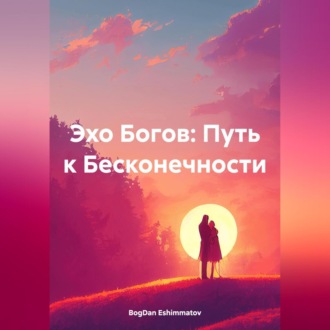 Эхо Богов: Путь к Бесконечности

BogDan Eshimmatov